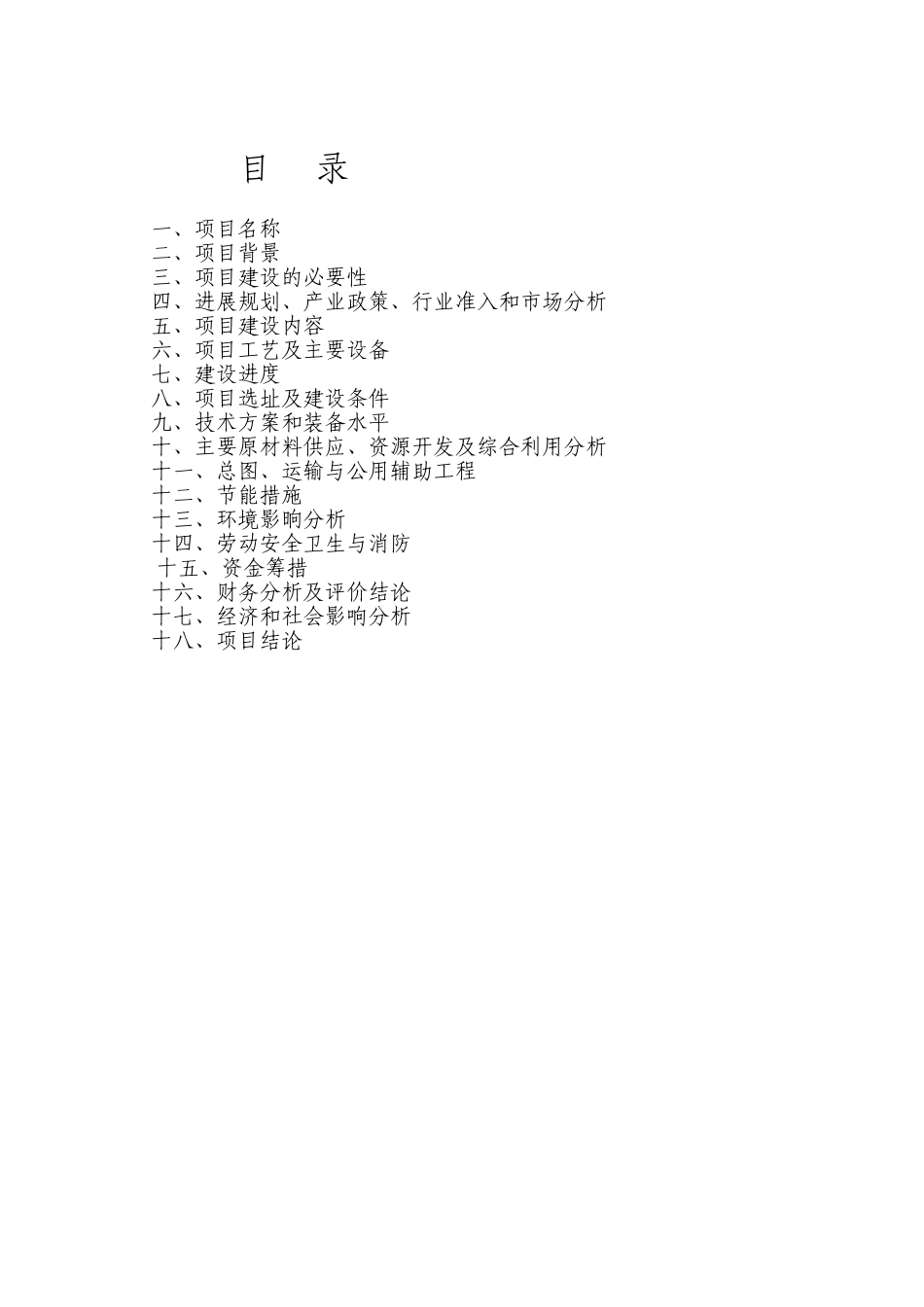 目 录

一、项目名称
二、项目背景
三、项目建设的必要性
四、进展规划、产业政策、行业准入和市场分析
五、项目建设内容
六、项目工艺及主要设备
七、建设进度
八、项目选址及建设条件
九、技术方案和装备水平
十、主要原材料供应、资源开发及综合利用分析
十一、总图、运输与公用辅助工程
十二、节能措施
十三、环境影响分析
十四、劳动安全卫生与消防
十五、资金筹措
十六、财务分析及评价结论
十七、经济和社会影响分析
十八、项目结论